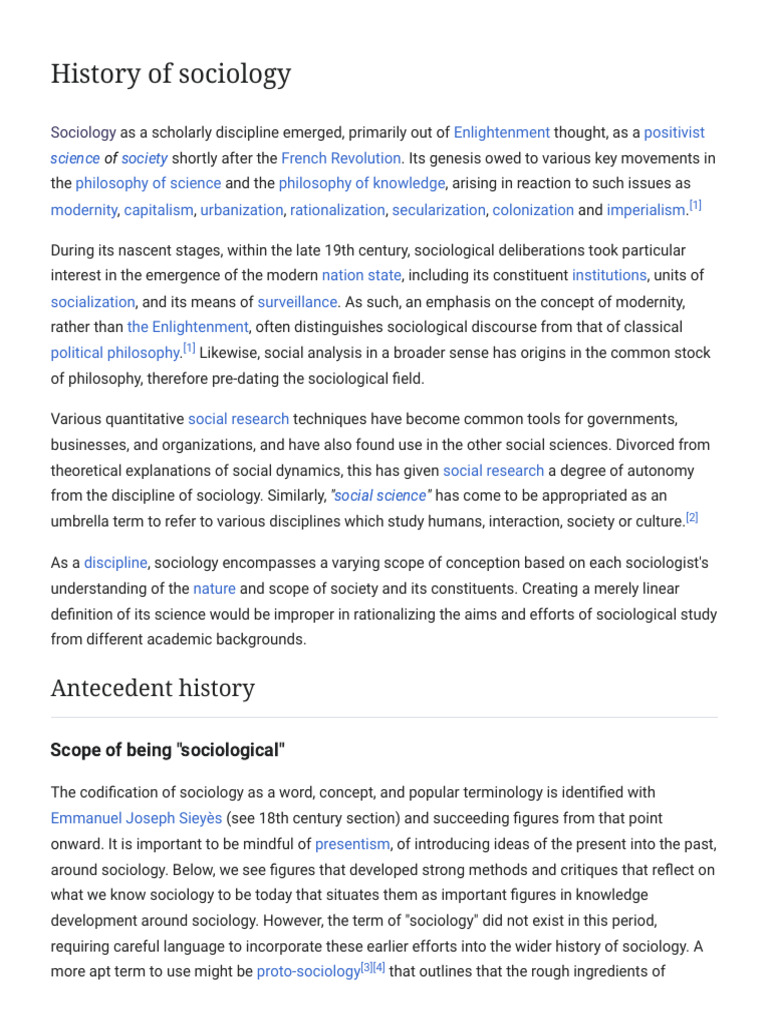 History of sociology

Sociology as a scholarly discipline emerged, primarily out of Enlightenment thought, as a positivist science of society shortly after the French Revolution. Its genesis owed to various key movements in the philosophy of science and the philosophy of knowledge, arising in reaction to such issues as modernity, capitalism, urbanization, rationalization, secularization, colonization and imperialism.[1]

During its nascent stages, within the late 19th century, sociological deliberations took particular interest in the emergence of the modern nation state, including its constituent institutions, units of socialization, and its means of surveillance. As such, an emphasis on the concept of modernity, rather than the Enlightenment, often distinguishes sociological discourse from that of classical political philosophy.[1] Likewise, social analysis in a broader sense has origins in the common stock of philosophy, therefore pre-dating the sociological field.

Various quantitative social research techniques have become common tools for governments, businesses, and organizations, and have also found use in the other social sciences. Divorced from theoretical explanations of social dynamics, this has given social research a degree of autonomy from the discipline of sociology. Similarly, "social science" has come to be appropriated as an umbrella term to refer to various disciplines which study humans, interaction, society or culture.[2]

As a discipline, sociology encompasses a varying scope of conception based on each sociologist's understanding of the nature and scope of society and its constituents. Creating a merely linear definition of its science would be improper in rationalizing the aims and efforts of sociological study from different academic backgrounds.

Antecedent history

Scope of being "sociological"

The codification of sociology as a word, concept, and popular terminology is identified with Emmanuel Joseph Sieyès (see 18th century section) and succeeding figures from that point onward. It is important to be mindful of presentism, of introducing ideas of the present into the past, around sociology. Below, we see figures that developed strong methods and critiques that reflect on what we know sociology to be today that situates them as important figures in knowledge development around sociology. However, the term of "sociology" did not exist in this period, requiring careful language to incorporate these earlier efforts into the wider history of sociology. A more apt term to use might be proto-sociology[3][4] that outlines that the rough ingredients of